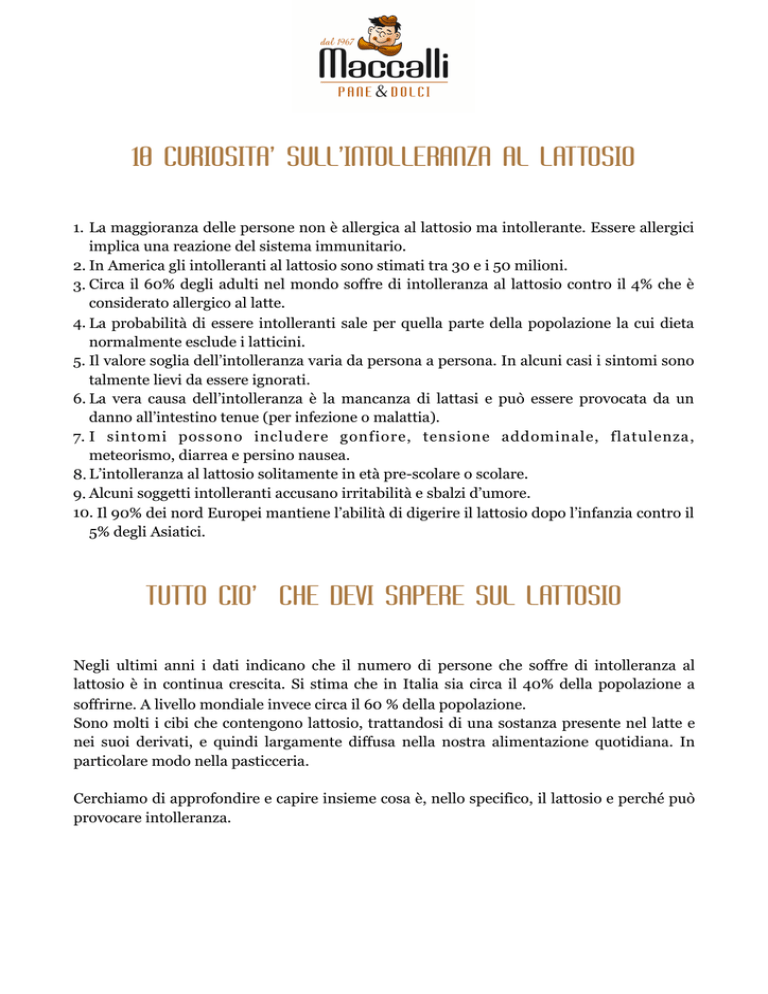 dal 1967
Maccalli
PANE & DOLCI

10 CURIOSITA' SULL'INTOLLERANZA AL LATTOSIO

1. La maggioranza delle persone non è allergica al lattosio ma intollerante. Essere allergici implica una reazione del sistema immunitario.
2. In America gli intolleranti al lattosio sono stimati tra 30 e i 50 milioni.
3. Circa il 60% degli adulti nel mondo soffre di intolleranza al lattosio contro il 4% che è considerato allergico al latte.
4. La probabilità di essere intolleranti sale per quella parte della popolazione la cui dieta normalmente esclude i latticini.
5. Il valore soglia dell'intolleranza varia da persona a persona. In alcuni casi i sintomi sono talmente lievi da essere ignorati.
6. La vera causa dell'intolleranza è la mancanza di lattasi e può essere provocata da un danno all'intestino tenue (per infezione o malattia).
7. I sintomi possono includere gonfiore, tensione addominale, flatulenza, meteorismo, diarrea e persino nausea.
8. L'intolleranza al lattosio solitamente in età pre-scolare o scolare.
9. Alcuni soggetti intolleranti accusano irritabilità e sbalzi d'umore.
10. Il 90% dei nord Europei mantiene l'abilità di digerire il lattosio dopo l'infanzia contro il 5% degli Asiatici.

TUTTO CIO' CHE DEVI SAPERE SUL LATTOSIO

Negli ultimi anni i dati indicano che il numero di persone che soffre di intolleranza al lattosio è in continua crescita. Si stima che in Italia sia circa il 40% della popolazione a soffrirne. A livello mondiale invece circa il 60 % della popolazione.
Sono molti i cibi che contengono lattosio, trattandosi di una sostanza presente nel latte e nei suoi derivati, e quindi largamente diffusa nella nostra alimentazione quotidiana. In particolare modo nella pasticceria.

Cerchiamo di approfondire e capire insieme cosa è, nello specifico, il lattosio e perché può provocare intolleranza.